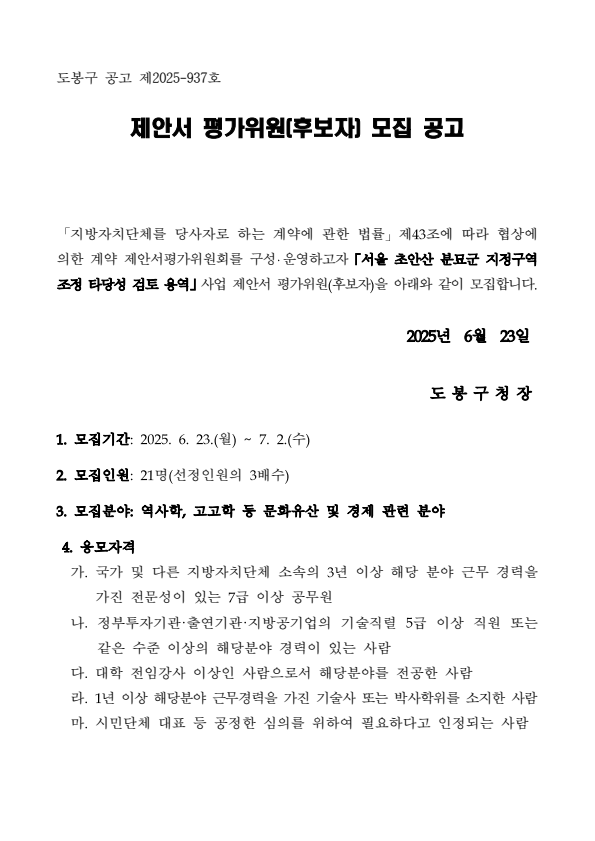 도봉구 공고 제2025-937호

제안서 평가위원(후보자) 모집 공고

「지방자치단체를 당사자로 하는 계약에 관한 법률」 제43조에 따라 협상에 의한 계약 제안서평가위원회를 구성·운영하고자 「서울 초안산 분묘군 지정구역 조정 타당성 검토 용역」 사업 제안서 평가위원(후보자)을 아래와 같이 모집합니다.

2025년 6월 23일

도 봉 구 청 장

1. 모집기간: 2025. 6. 23.(월) ~ 7. 2.(수)

2. 모집인원: 21명(선정인원의 3배수)

3. 모집분야: 역사학, 고고학 등 문화유산 및 경제 관련 분야

4. 응모자격
가. 국가 및 다른 지방자치단체 소속의 3년 이상 해당 분야 근무 경력을 가진 전문성이 있는 7급 이상 공무원
나. 정부투자기관·출연기관·지방공기업의 기술직렬 5급 이상 직원 또는 같은 수준 이상의 해당분야 경력이 있는 사람
다. 대학 전임강사 이상인 사람으로서 해당분야를 전공한 사람
라. 1년 이상 해당분야 근무경력을 가진 기술사 또는 박사학위를 소지한 사람
마. 시민단체 대표 등 공정한 심의를 위하여 필요하다고 인정되는 사람